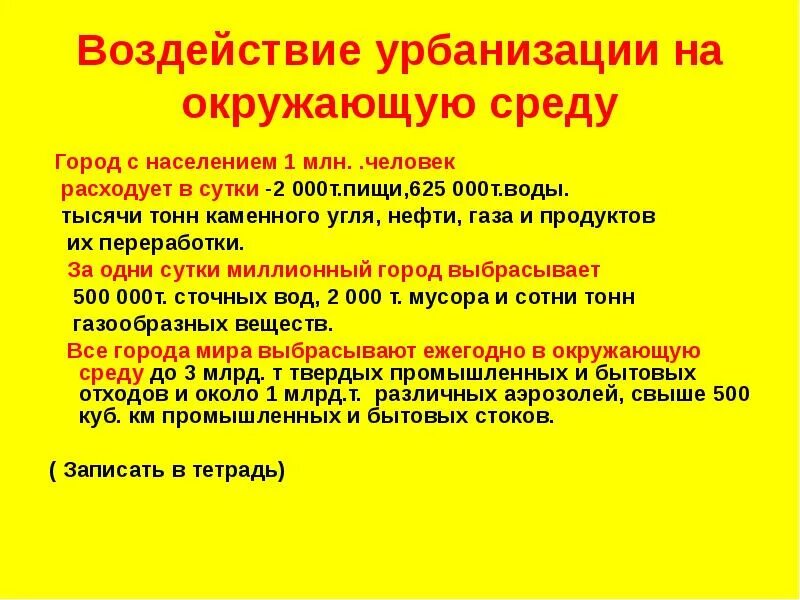 Воздействие урбанизации на окружающую среду

Город с населением 1 млн. .человек расходует в сутки -2 000т.пищи,625 000т.воды. тысячи тонн каменного угля, нефти, газа и продуктов их переработки.

За одни сутки миллионный город выбрасывает 500 000т. сточных вод, 2 000 т. мусора и сотни тонн газообразных веществ.

Все города мира выбрасывают ежегодно в окружающую среду до 3 млрд. т твердых промышленных и бытовых отходов и около 1 млрд.т. различных аэрозолей, свыше 500 куб. км промышленных и бытовых стоков.

( Записать в тетрадь)